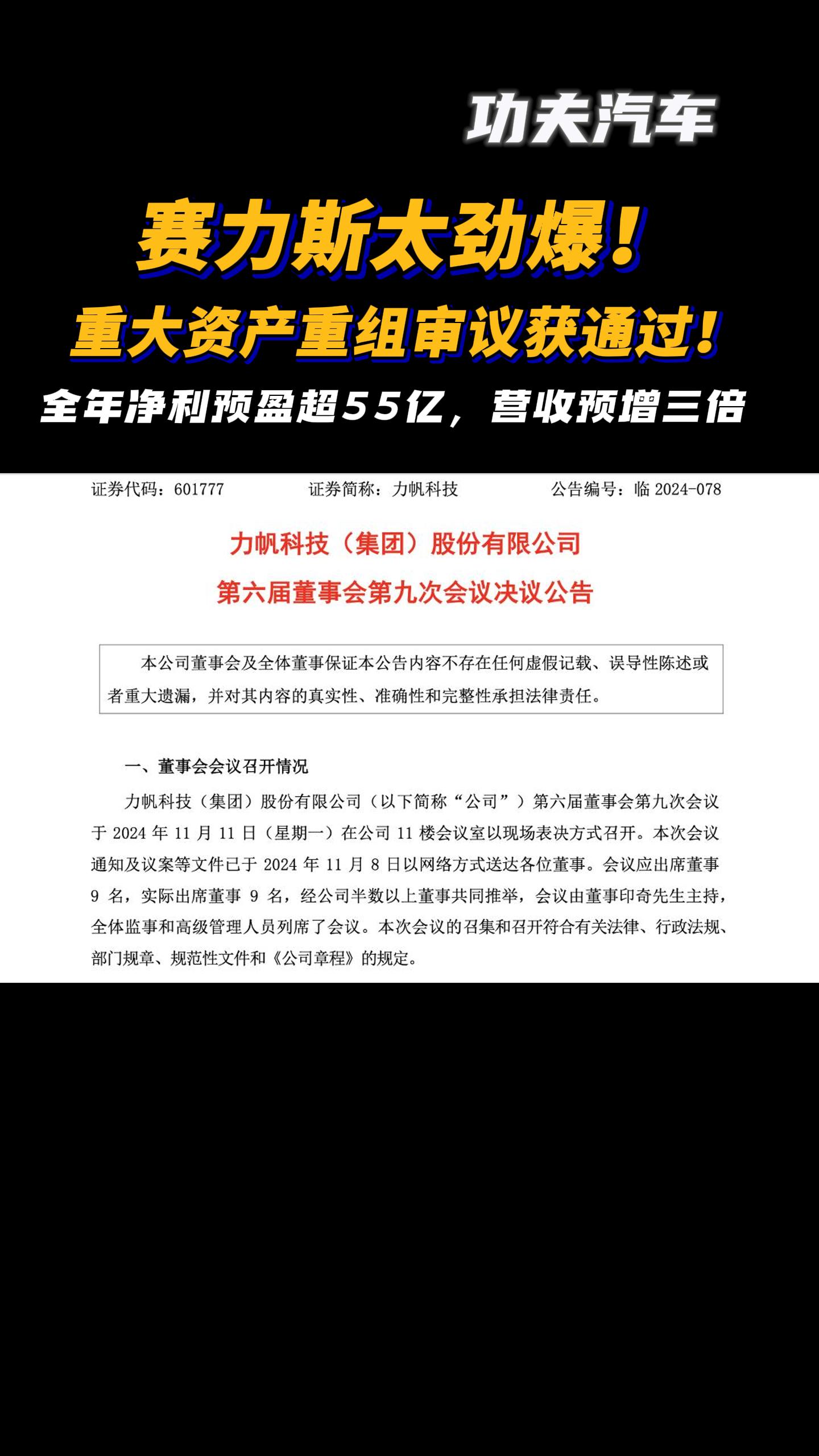 功夫汽车

赛力斯太劲爆！

重大资产重组审议获通过！

全年净利预盈超55亿，营收预增三倍

证券代码：601777　　证券简称：力帆科技　　公告编号：临 2024-078

力帆科技（集团）股份有限公司

第六届董事会第九次会议决议公告

本公司董事会及全体董事保证本公告内容不存在任何虚假记载、误导性陈述或者重大遗漏，并对其内容的真实性、准确性和完整性承担法律责任。

一、董事会会议召开情况

力帆科技（集团）股份有限公司（以下简称“公司”）第六届董事会第九次会议于 2024 年 11 月 11 日（星期一）在公司 11 楼会议室以现场表决方式召开。本次会议通知及议案等文件已于 2024 年 11 月 8 日以网络方式送达各位董事。会议应出席董事 9 名，实际出席董事 9 名，经公司半数以上董事共同推举，会议由董事印奇先生主持，全体监事和高级管理人员列席了会议。本次会议的召集和召开符合有关法律、行政法规、部门规章、规范性文件和《公司章程》的规定。